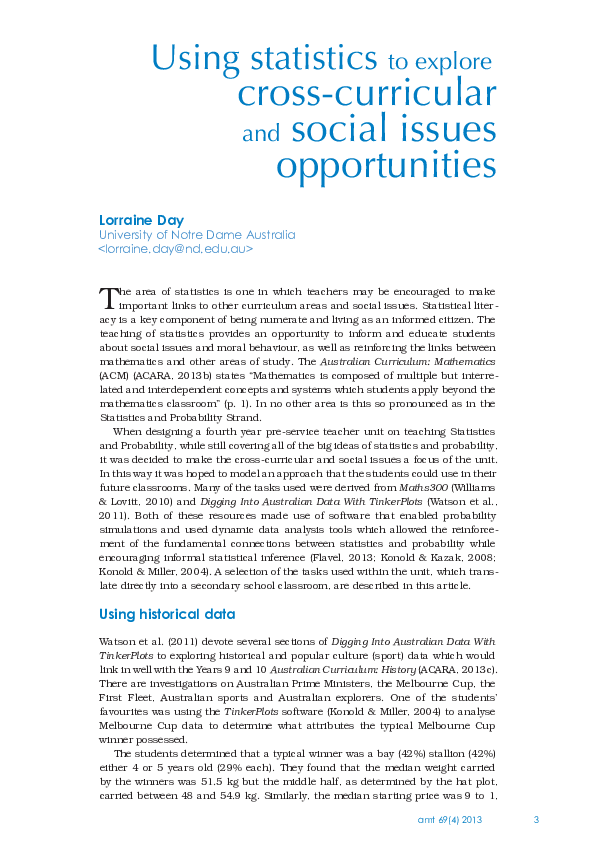 Using statistics to explore cross-curricular and social issues opportunities

Lorraine Day
University of Notre Dame Australia
<lorraine.day@nd.edu.au>

The area of statistics is one in which teachers may be encouraged to make important links to other curriculum areas and social issues. Statistical literacy is a key component of being numerate and living as an informed citizen. The teaching of statistics provides an opportunity to inform and educate students about social issues and moral behaviour, as well as reinforcing the links between mathematics and other areas of study. The Australian Curriculum: Mathematics (ACM) (ACARA, 2013b) states "Mathematics is composed of multiple but interrelated and interdependent concepts and systems which students apply beyond the mathematics classroom" (p. 1). In no other area is this so pronounced as in the Statistics and Probability Strand.

When designing a fourth year pre-service teacher unit on teaching Statistics and Probability, while still covering all of the big ideas of statistics and probability, it was decided to make the cross-curricular and social issues a focus of the unit. In this way it was hoped to model an approach that the students could use in their future classrooms. Many of the tasks used were derived from Maths300 (Williams & Lovitt, 2010) and Digging Into Australian Data With TinkerPlots (Watson et al., 2011). Both of these resources made use of software that enabled probability simulations and used dynamic data analysis tools which allowed the reinforcement of the fundamental connections between statistics and probability while encouraging informal statistical inference (Flavel, 2013; Konold & Kazak, 2008; Konold & Miller, 2004). A selection of the tasks used within the unit, which translate directly into a secondary school classroom, are described in this article.

Using historical data

Watson et al. (2011) devote several sections of Digging Into Australian Data With TinkerPlots to exploring historical and popular culture (sport) data which would link in well with the Years 9 and 10 Australian Curriculum: History (ACARA, 2013c). There are investigations on Australian Prime Ministers, the Melbourne Cup, the First Fleet, Australian sports and Australian explorers. One of the students' favourites was using the TinkerPlots software (Konold & Miller, 2004) to analyse Melbourne Cup data to determine what attributes the typical Melbourne Cup winner possessed.

The students determined that a typical winner was a bay (42%) stallion (42%) either 4 or 5 years old (29% each). They found that the median weight carried by the winners was 51.5 kg but the middle half, as determined by the hat plot, carried between 48 and 54.9 kg. Similarly, the median starting price was 9 to 1,

amt 69(4) 2013 3